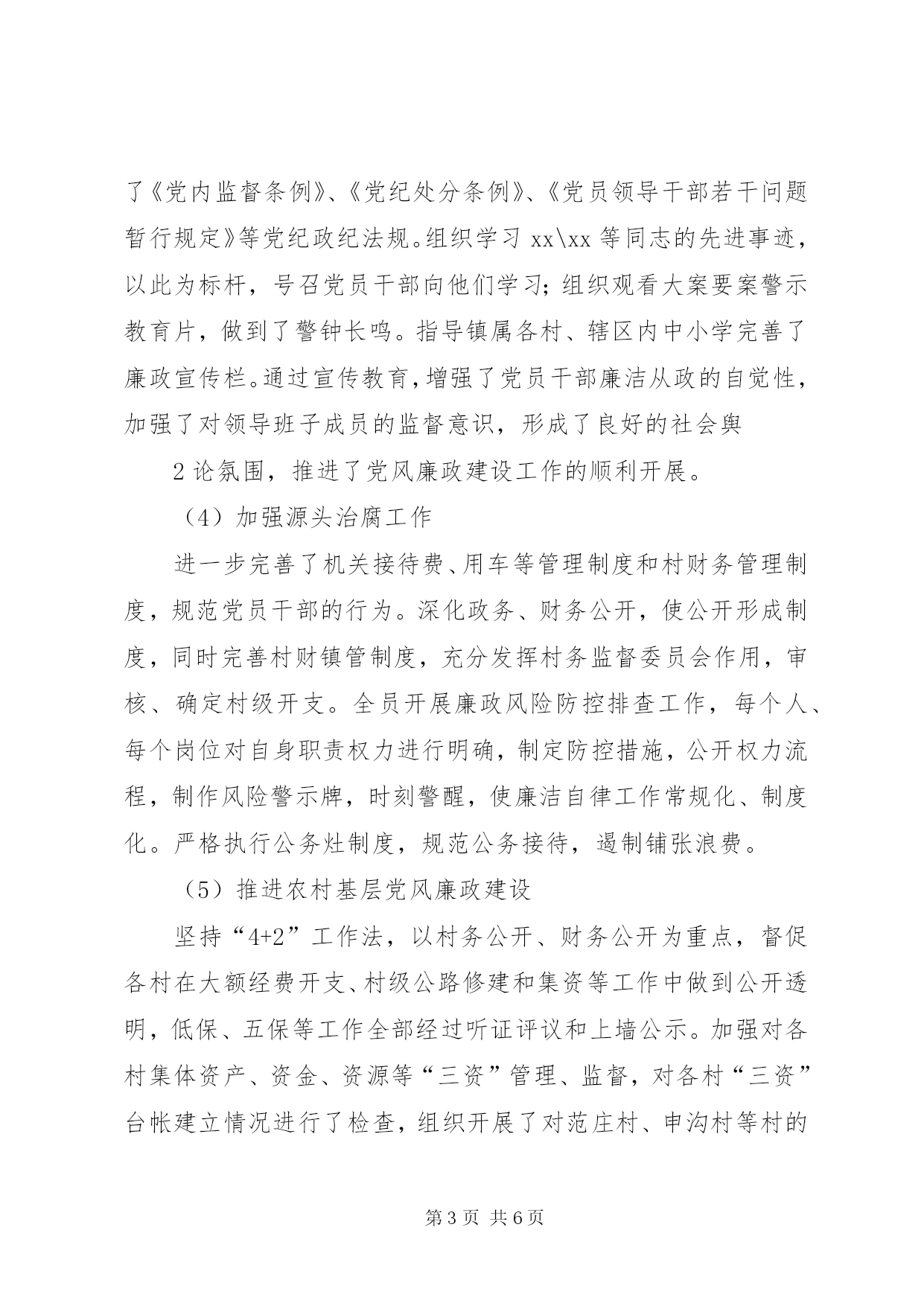 了《党内监督条例》、《党纪处分条例》、《党员领导干部若干问题暂行规定》等党纪政纪法规。组织学习 xx\xx 等同志的先进事迹，以此为标杆，号召党员干部向他们学习；组织观看大案要案警示教育片，做到了警钟长鸣。指导镇属各村、辖区内中小学完善了廉政宣传栏。通过宣传教育，增强了党员干部廉洁从政的自觉性，加强了对领导班子成员的监督意识，形成了良好的社会舆

2 论氛围，推进了党风廉政建设工作的顺利开展。

（4）加强源头治腐工作

进一步完善了机关接待费、用车等管理制度和村财务管理制度，规范党员干部的行为。深化政务、财务公开，使公开形成制度，同时完善村财镇管制度，充分发挥村务监督委员会作用，审核、确定村级开支。全员开展廉政风险防控排查工作，每个人、每个岗位对自身职责权力进行明确，制定防控措施，公开权力流程，制作风险警示牌，时刻警醒，使廉洁自律工作常规化、制度化。严格执行公务灶制度，规范公务接待，遏制铺张浪费。

（5）推进农村基层党风廉政建设

坚持“4+2”工作法，以村务公开、财务公开为重点，督促各村在大额经费开支、村级公路修建和集资等工作中做到公开透明，低保、五保等工作全部经过听证评议和上墙公示。加强对各村集体资产、资金、资源等“三资”管理、监督，对各村“三资”台帐建立情况进行了检查，组织开展了对范庄村、申沟村等村的

第 3 页 共 6 页